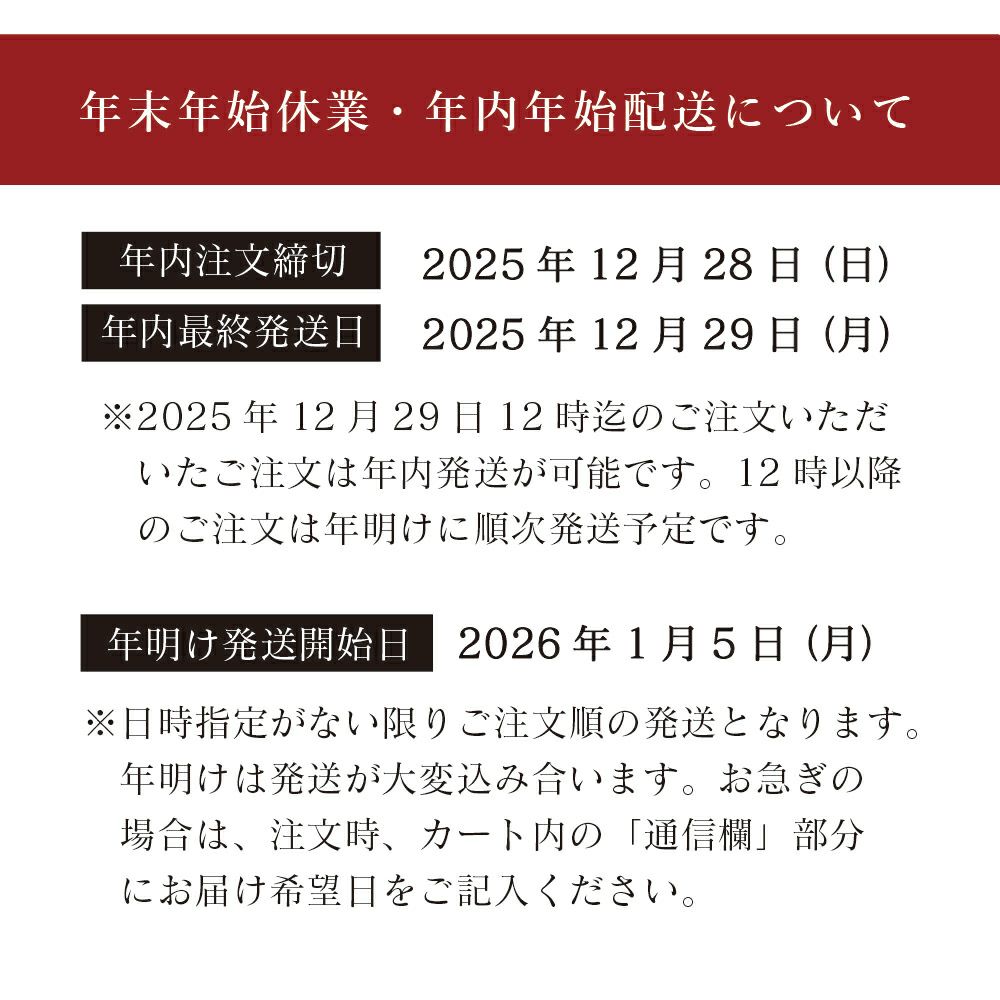 年末年始休業・年内年始配送について

年内注文締切 2025年12月28日（日）

年内最終発送日 2025年12月29日（月）

※2025年12月29日12時迄のご注文いただいたご注文は年内発送が可能です。12時以降のご注文は年明けに順次発送予定です。

年明け発送開始日 2026年1月5日（月）

※日時指定がない限りご注文順の発送となります。年明けは発送が大変込み合います。お急ぎの場合は、注文時、カート内の「通信欄」部分にお届け希望日をご記入ください。